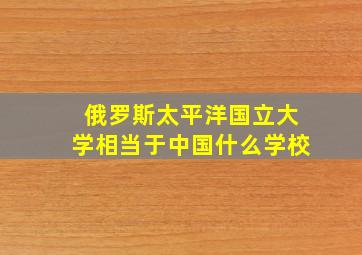 俄罗斯太平洋国立大学相当于中国什么学校